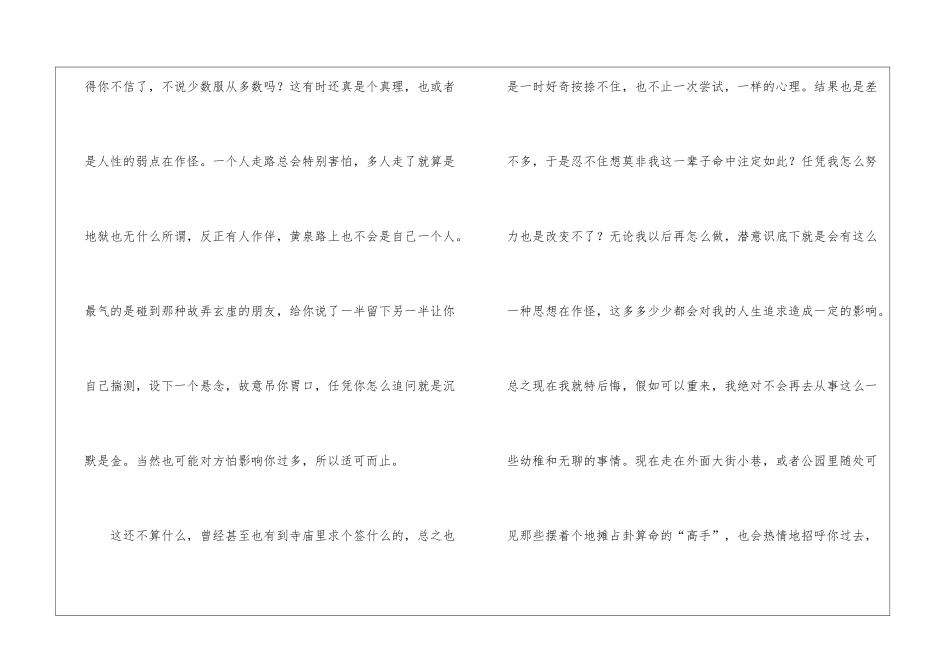 得你不信了，不说少数服从多数吗？这有时还真是个真理，也或者是人性的弱点在作怪。一个人走路总会特别害怕，多人走了就算是地狱也无什么所谓，反正有人作伴，黄泉路上也不会是自己一个人。最气的是碰到那种故弄玄虚的朋友，给你说了一半留下另一半让你自己揣测，设下一个悬念，故意吊你胃口，任凭你怎么追问就是沉默是金。当然也可能对方怕影响你过多，所以适可而止。

这还不算什么，曾经甚至也有到寺庙里求个签什么的，总之也是一时好奇按捺不住，也不止一次尝试，一样的心理。结果也是差不多，于是忍不住想莫非我这一辈子命中注定如此？任凭我怎么努力也是改变不了？无论我以后再怎么做，潜意识底下就是会有这么一种思想在作怪，这多多少少都会对我的人生追求造成一定的影响。总之现在我就特后悔，假如可以重来，我绝对不会再去从事这么一些幼稚和无聊的事情。现在走在外面大街小巷，或者公园里随处可见那些摆着个地摊占卦算命的“高手”，也会热情地招呼你过去，